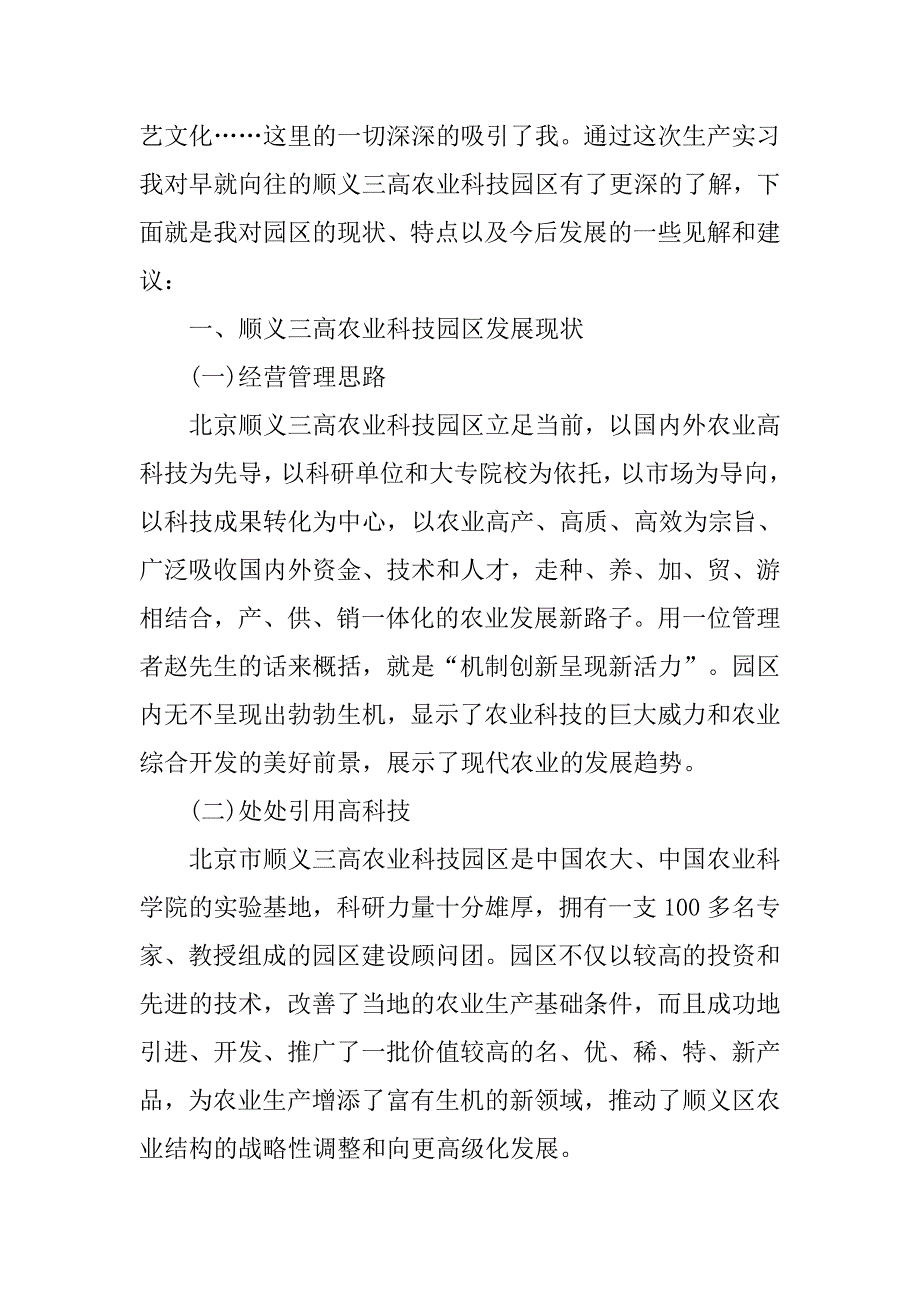 艺文化……这里的一切深深的吸引了我。通过这次生产实习我对早就向往的顺义三高农业科技园区有了更深的了解，下面就是我对园区的现状、特点以及今后发展的一些见解和建议：

一、顺义三高农业科技园区发展现状

(一)经营管理思路

北京顺义三高农业科技园区立足当前，以国内外农业高科技为先导，以科研单位和大专院校为依托，以市场为导向，以科技成果转化为中心，以农业高产、高质、高效为宗旨、广泛吸收国内外资金、技术和人才，走种、养、加、贸、游相结合，产、供、销一体化的农业发展新路子。用一位管理者赵先生的话来概括，就是“机制创新呈现新活力”。园区内无不呈现出勃勃生机，显示了农业科技的巨大威力和农业综合开发的美好前景，展示了现代农业的发展趋势。

(二)处处引用高科技

北京市顺义三高农业科技园区是中国农大、中国农业科学院的实验基地，科研力量十分雄厚，拥有一支 100 多名专家、教授组成的园区建设顾问团。园区不仅以较高的投资和先进的技术，改善了当地的农业生产基础条件，而且成功地引进、开发、推广了一批价值较高的名、优、稀、特、新产品，为农业生产增添了富有生机的新领域，推动了顺义区农业结构的战略性调整和向更高级化发展。